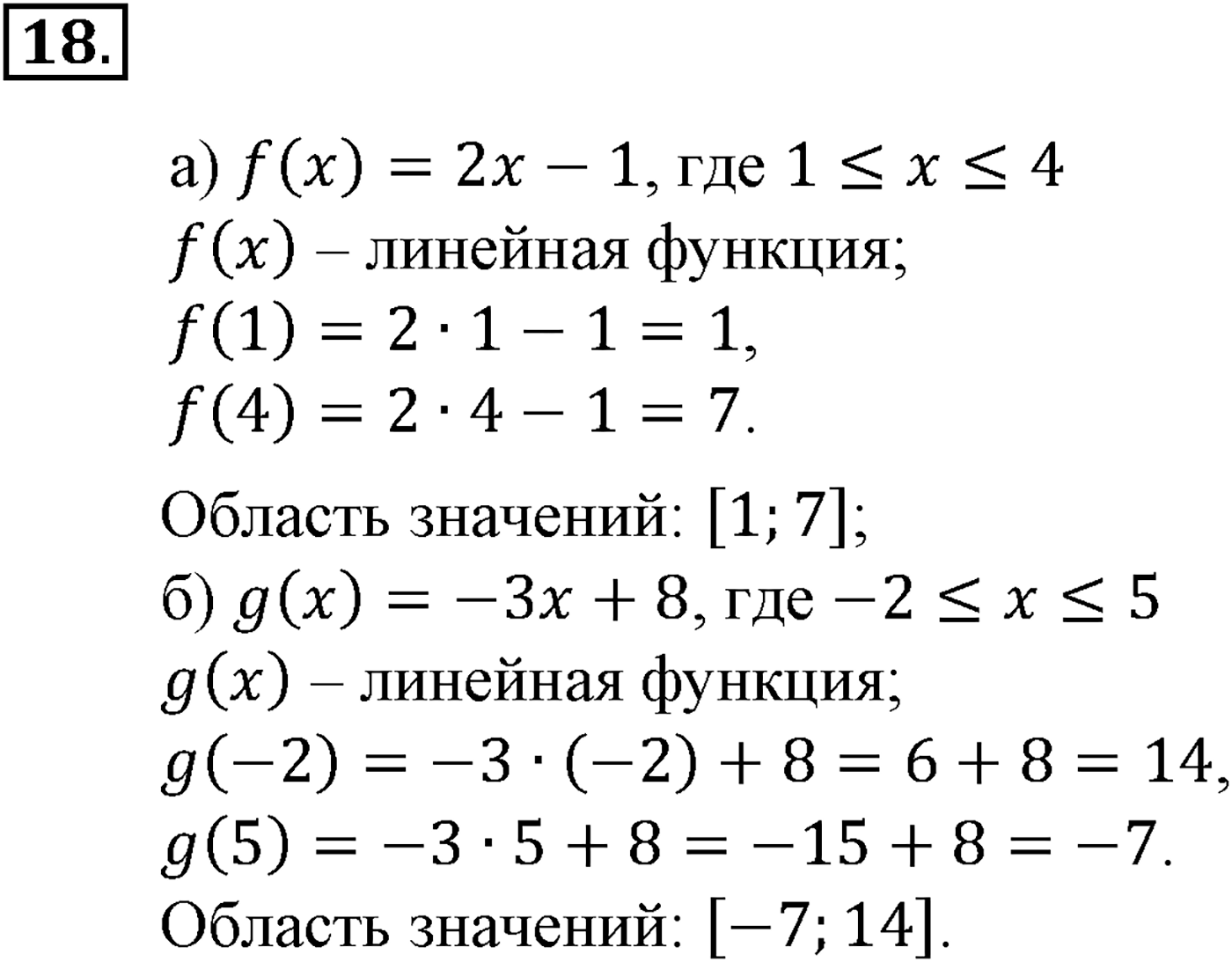 18.

а) $f(x) = 2x - 1$, где $1 \leq x \leq 4$
$f(x)$ – линейная функция;
$f(1) = 2 \cdot 1 - 1 = 1$,
$f(4) = 2 \cdot 4 - 1 = 7$.

Область значений: $[1; 7]$;
б) $g(x) = -3x + 8$, где $-2 \leq x \leq 5$
$g(x)$ – линейная функция;
$g(-2) = -3 \cdot (-2) + 8 = 6 + 8 = 14$,
$g(5) = -3 \cdot 5 + 8 = -15 + 8 = -7$.
Область значений: $[-7; 14]$.